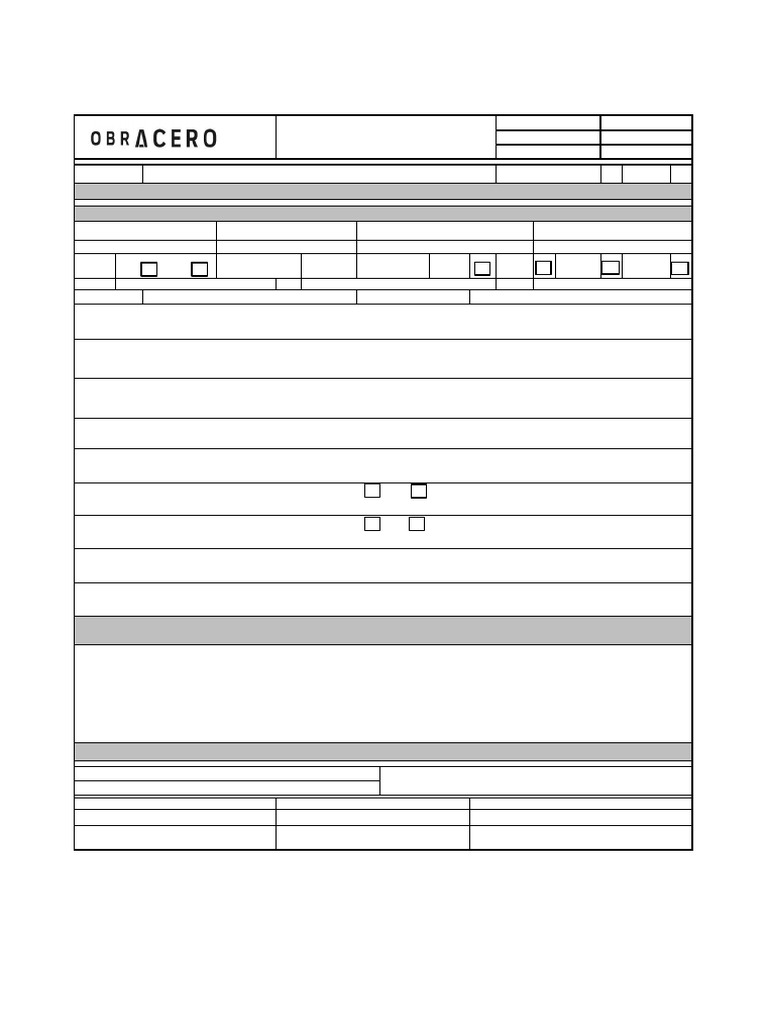 OBRACERO